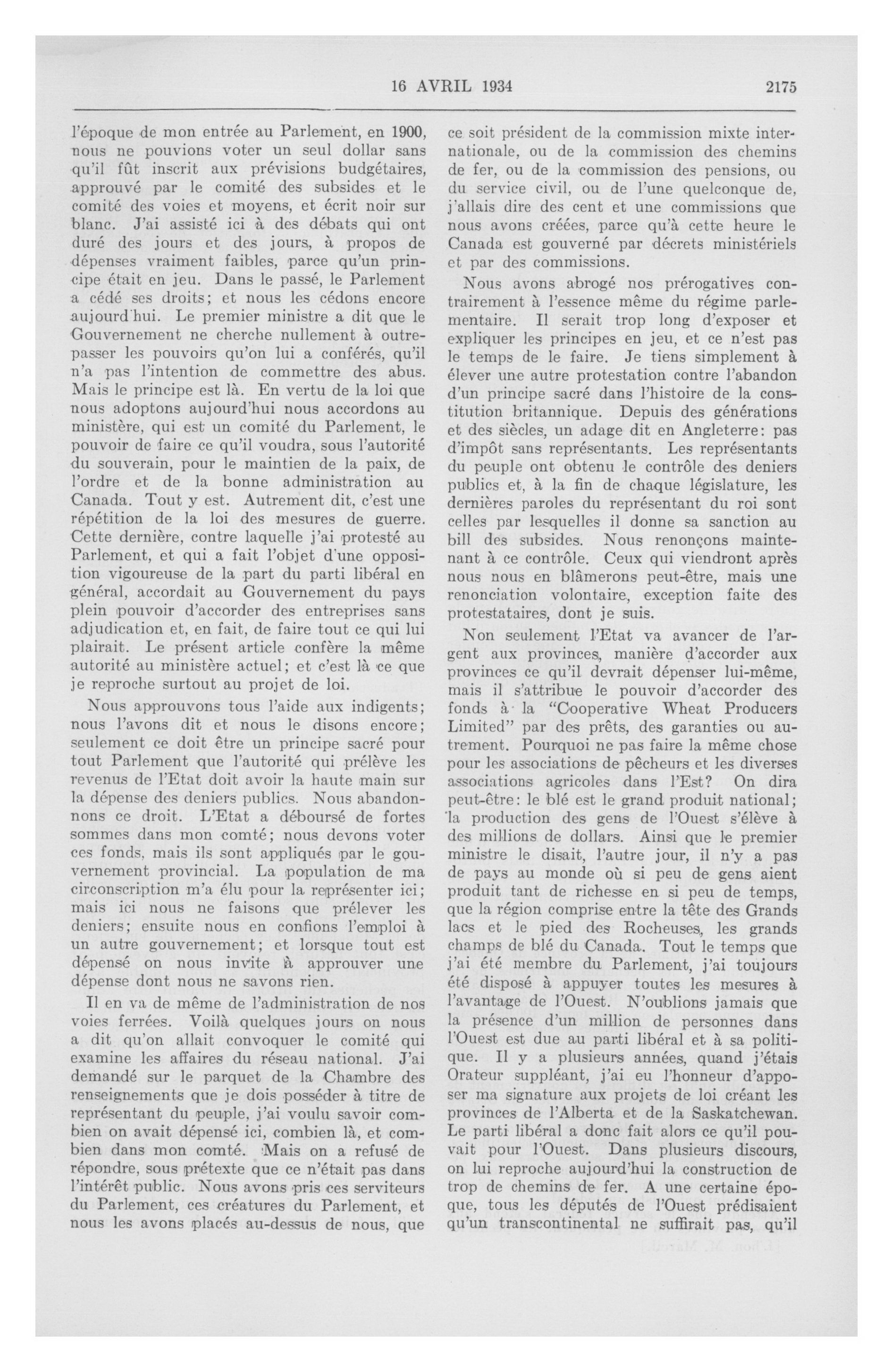 16 AVRIL 1934 2175

l'époque de mon entrée au Parlement, en 1900, nous ne pouvions voter un seul dollar sans qu'il fût inscrit aux prévisions budgétaires, approuvé par le comité des subsides et le comité des voies et moyens, et écrit noir sur blanc. J'ai assisté ici à des débats qui ont duré des jours et des jours, à propos de dépenses vraiment faibles, parce qu'un principe était en jeu. Dans le passé, le Parlement a cédé ses droits; et nous les cédons encore aujourd'hui. Le premier ministre a dit que le Gouvernement ne cherche nullement à outrepasser les pouvoirs qu'on lui a conférés, qu'il n'a pas l'intention de commettre des abus. Mais le principe est là. En vertu de la loi que nous adoptons aujourd'hui nous accordons au ministère, qui est un comité du Parlement, le pouvoir de faire ce qu'il voudra, sous l'autorité du souverain, pour le maintien de la paix, de l'ordre et de la bonne administration au Canada. Tout y est. Autrement dit, c'est une répétition de la loi des mesures de guerre. Cette dernière, contre laquelle j'ai protesté au Parlement, et qui a fait l'objet d'une opposition vigoureuse de la part du parti libéral en général, accordait au Gouvernement du pays plein pouvoir d'accorder des entreprises sans adjudication et, en fait, de faire tout ce qui lui plairait. Le présent article confère la même autorité au ministère actuel; et c'est là ce que je reproche surtout au projet de loi.

Nous approuvons tous l'aide aux indigents; nous l'avons dit et nous le disons encore; seulement ce doit être un principe sacré pour tout Parlement que l'autorité qui prélève les revenus de l'Etat doit avoir la haute main sur la dépense des deniers publics. Nous abandonnons ce droit. L'Etat a déboursé de fortes sommes dans mon comté; nous devons voter ces fonds, mais ils sont appliqués par le gouvernement provincial. La population de ma circonscription m'a élu pour la représenter ici; mais ici nous ne faisons que prélever les deniers; ensuite nous en confions l'emploi à un autre gouvernement; et lorsque tout est dépensé on nous invite à approuver une dépense dont nous ne savons rien.

Il en va de même de l'administration de nos voies ferrées. Voilà quelques jours on nous a dit qu'on allait convoquer le comité qui examine les affaires du réseau national. J'ai demandé sur le parquet de la Chambre des renseignements que je dois posséder à titre de représentant du peuple, j'ai voulu savoir combien on avait dépensé ici, combien là, et combien dans mon comté. Mais on a refusé de répondre, sous prétexte que ce n'était pas dans l'intérêt public. Nous avons pris ces serviteurs du Parlement, ces créatures du Parlement, et nous les avons placés au-dessus de nous, que ce soit président de la commission mixte internationale, ou de la commission des chemins de fer, ou de la commission des pensions, ou du service civil, ou de l'une quelconque de, j'allais dire des cent et une commissions que nous avons créées, parce qu'à cette heure le Canada est gouverné par décrets ministériels et par des commissions.

Nous avons abrogé nos prérogatives contrairement à l'essence même du régime parlementaire. Il serait trop long d'exposer et expliquer les principes en jeu, et ce n'est pas le temps de le faire. Je tiens simplement à élever une autre protestation contre l'abandon d'un principe sacré dans l'histoire de la constitution britannique. Depuis des générations et des siècles, un adage dit en Angleterre: pas d'impôt sans représentants. Les représentants du peuple ont obtenu le contrôle des deniers publics et, à la fin de chaque législature, les dernières paroles du représentant du roi sont celles par lesquelles il donne sa sanction au bill des subsides. Nous renonçons maintenant à ce contrôle. Ceux qui viendront après nous nous en blâmerons peut-être, mais une renonciation volontaire, exception faite des protestataires, dont je suis.

Non seulement l'Etat va avancer de l'argent aux provinces, manière d'accorder aux provinces ce qu'il devrait dépenser lui-même, mais il s'attribue le pouvoir d'accorder des fonds à la "Cooperative Wheat Producers Limited" par des prêts, des garanties ou autrement. Pourquoi ne pas faire la même chose pour les associations de pêcheurs et les diverses associations agricoles dans l'Est? On dira peut-être: le blé est le grand produit national; la production des gens de l'Ouest s'élève à des millions de dollars. Ainsi que le premier ministre le disait, l'autre jour, il n'y a pas de pays au monde où si peu de gens aient produit tant de richesse en si peu de temps, que la région comprise entre la tête des Grands lacs et le pied des Rocheuses, les grands champs de blé du Canada. Tout le temps que j'ai été membre du Parlement, j'ai toujours été disposé à appuyer toutes les mesures à l'avantage de l'Ouest. N'oublions jamais que la présence d'un million de personnes dans l'Ouest est due au parti libéral et à sa politique. Il y a plusieurs années, quand j'étais Orateur suppléant, j'ai eu l'honneur d'apposer ma signature aux projets de loi créant les provinces de l'Alberta et de la Saskatchewan. Le parti libéral a donc fait alors ce qu'il pouvait pour l'Ouest. Dans plusieurs discours, on lui reproche aujourd'hui la construction de trop de chemins de fer. A une certaine époque, tous les députés de l'Ouest prédisaient qu'un transcontinental ne suffirait pas, qu'il